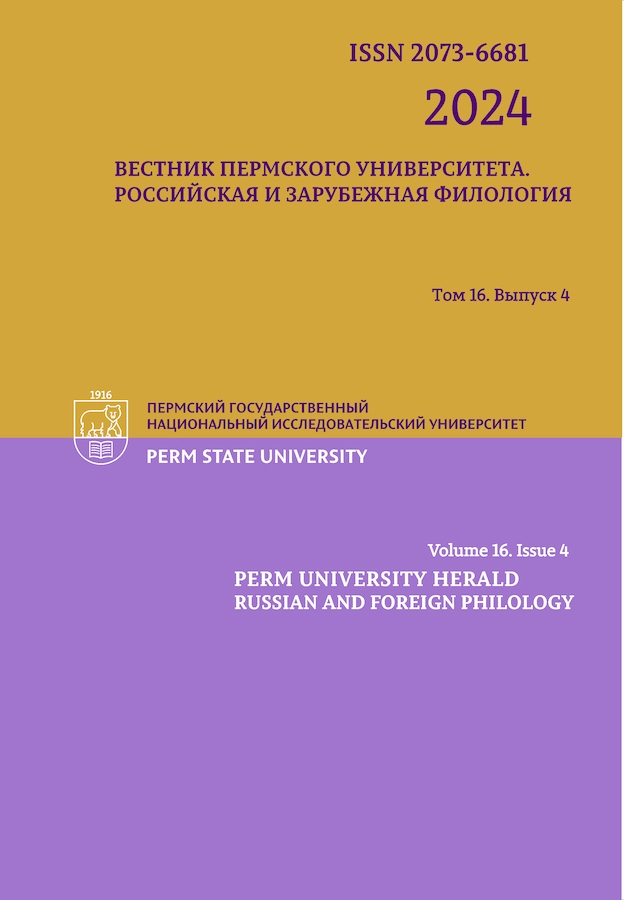 ISSN 2073-6681

2024

ВЕСТНИК ПЕРМСКОГО УНИВЕРСИТЕТА.
РОССИЙСКАЯ И ЗАРУБЕЖНАЯ ФИЛОЛОГИЯ

Том 16. Выпуск 4

1916

ПЕРМСКИЙ ГОСУДАРСТВЕННЫЙ
НАЦИОНАЛЬНЫЙ ИССЛЕДОВАТЕЛЬСКИЙ УНИВЕРСИТЕТ

PERM STATE UNIVERSITY

Volume 16. Issue 4

PERM UNIVERSITY HERALD
RUSSIAN AND FOREIGN PHILOLOGY